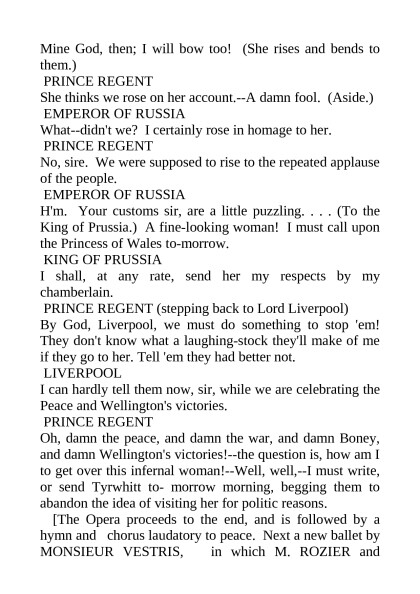 Mine God, then; I will bow too! (She rises and bends to them.)
PRINCE REGENT
She thinks we rose on her account.--A damn fool. (Aside.)
EMPEROR OF RUSSIA
What--didn't we? I certainly rose in homage to her.
PRINCE REGENT
No, sire. We were supposed to rise to the repeated applause of the people.
EMPEROR OF RUSSIA
H'm. Your customs sir, are a little puzzling. . . . (To the King of Prussia.) A fine-looking woman! I must call upon the Princess of Wales to-morrow.
KING OF PRUSSIA
I shall, at any rate, send her my respects by my chamberlain.
PRINCE REGENT (stepping back to Lord Liverpool)
By God, Liverpool, we must do something to stop 'em! They don't know what a laughing-stock they'll make of me if they go to her. Tell 'em they had better not.
LIVERPOOL
I can hardly tell them now, sir, while we are celebrating the Peace and Wellington's victories.
PRINCE REGENT
Oh, damn the peace, and damn the war, and damn Boney, and damn Wellington's victories!--the question is, how am I to get over this infernal woman!--Well, well,--I must write, or send Tyrwhitt to- morrow morning, begging them to abandon the idea of visiting her for politic reasons.

[The Opera proceeds to the end, and is followed by a hymn and chorus laudatory to peace. Next a new ballet by MONSIEUR VESTRIS, in which M. ROZIER and